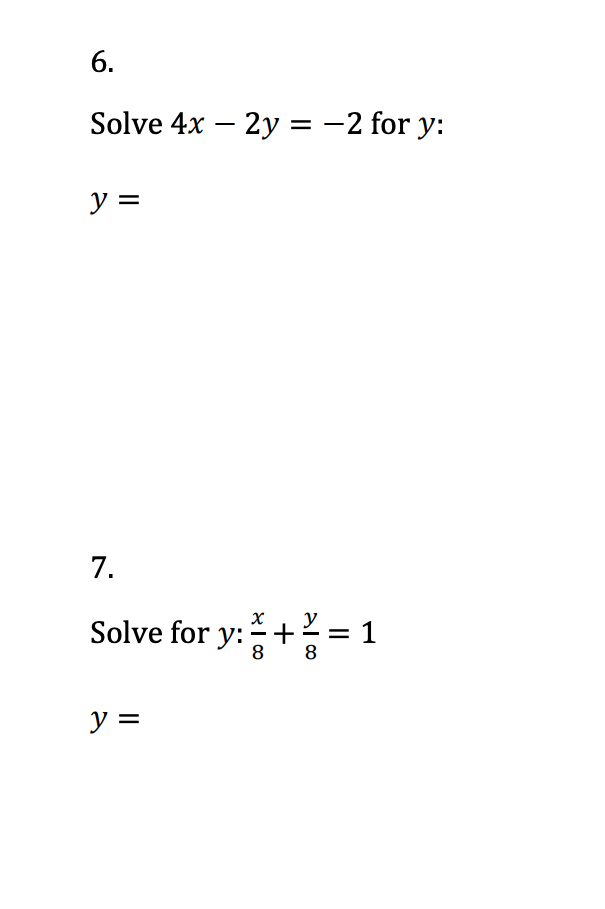 6.

Solve $4x - 2y = -2$ for $y$:

$y =$

7.

Solve for $y$: $\frac{x}{8} + \frac{y}{8} = 1$

$y =$